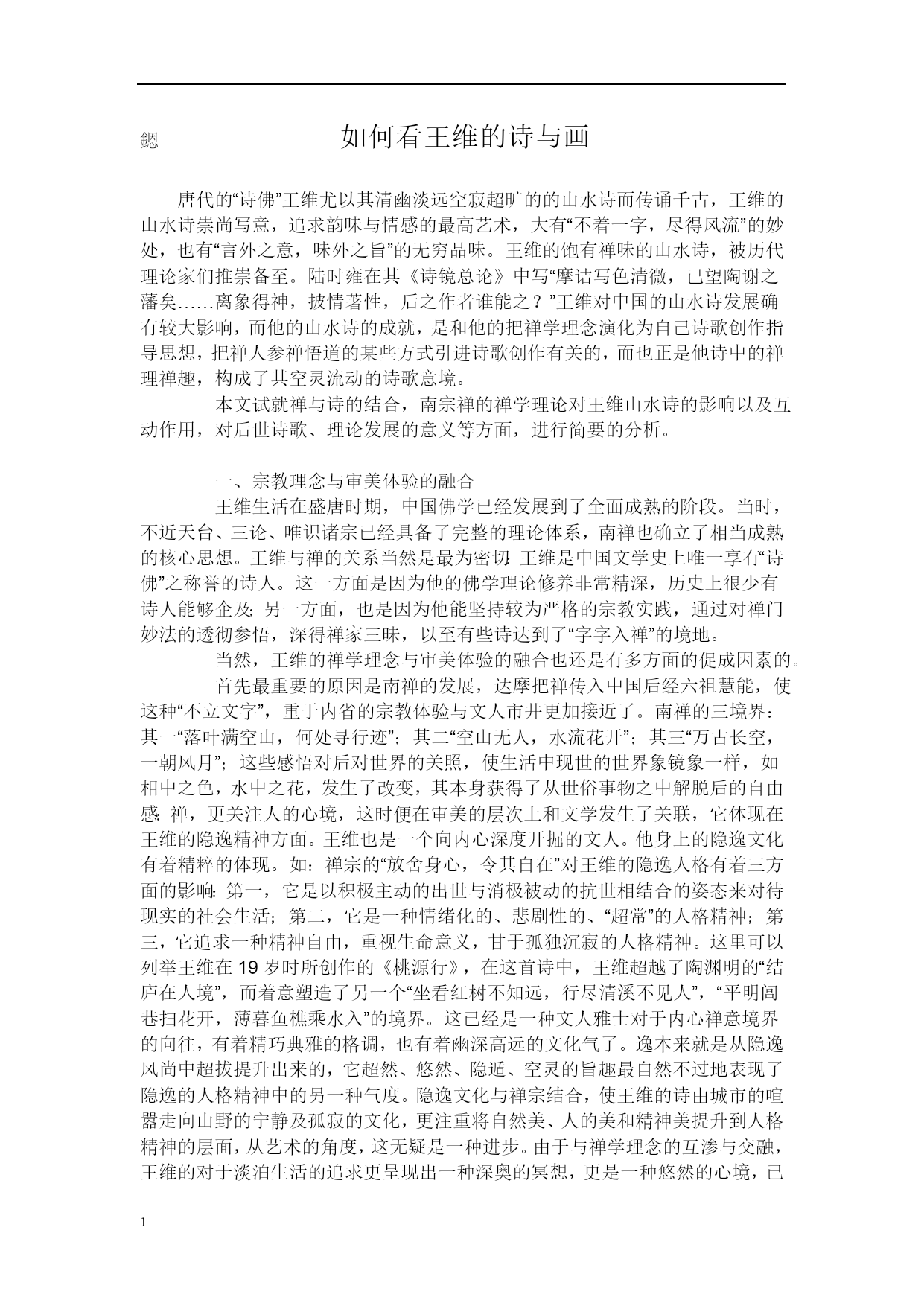 鎴 如何看王维的诗与画

唐代的“诗佛”王维尤以其清幽淡远空寂超旷的的山水诗而传诵千古，王维的山水诗崇尚写意，追求韵味与情感的最高艺术，大有“不着一字，尽得风流”的妙处，也有“言外之意，味外之旨”的无穷品味。王维的饱有禅味的山水诗，被历代理论家们推崇备至。陆时雍在其《诗镜总论》中写“摩诘写色清微，已望陶谢之藩矣……离象得神，披情著性，后之作者谁能之？”王维对中国的山水诗发展确有较大影响，而他的山水诗的成就，是和他的把禅学理念演化为自己诗歌创作指导思想，把禅人参禅悟道的某些方式引进诗歌创作有关的，而也正是他诗中的禅理禅趣，构成了其空灵流动的诗歌意境。

本文试就禅与诗的结合，南宗禅的禅学理论对王维山水诗的影响以及互动作用，对后世诗歌、理论发展的意义等方面，进行简要的分析。

一、宗教理念与审美体验的融合

王维生活在盛唐时期，中国佛学已经发展到了全面成熟的阶段。当时，不近天台、三论、唯识诸宗已经具备了完整的理论体系，南禅也确立了相当成熟的核心思想。王维与禅的关系当然是最为密切!王维是中国文学史上唯一享有“诗佛”之称誉的诗人。这一方面是因为他的佛学理论修养非常精深，历史上很少有诗人能够企及;另一方面，也是因为他能坚持较为严格的宗教实践，通过对禅门妙法的透彻参悟，深得禅家三昧，以至有些诗达到了“字字入禅”的境地。

当然，王维的禅学理念与审美体验的融合也还是有多方面的促成因素的。

首先最重要的原因是南禅的发展，达摩把禅传入中国后经六祖慧能，使这种“不立文字”，重于内省的宗教体验与文人市井更加接近了。南禅的三境界：其一“落叶满空山，何处寻行迹”；其二“空山无人，水流花开”；其三“万古长空，一朝风月”；这些感悟对后对世界的关照，使生活中现世的世界象镜象一样，如相中之色，水中之花，发生了改变，其本身获得了从世俗事物之中解脱后的自由感:禅，更关注人的心境，这时便在审美的层次上和文学发生了关联，它体现在王维的隐逸精神方面。王维也是一个向内心深度开掘的文人。他身上的隐逸文化有着精粹的体现。如：禅宗的“放舍身心，令其自在”对王维的隐逸人格有着三方面的影响:第一，它是以积极主动的出世与消极被动的抗世相结合的姿态来对待现实的社会生活；第二，它是一种情绪化的、悲剧性的、“超常”的人格精神；第三，它追求一种精神自由，重视生命意义，甘于孤独沉寂的人格精神。这里可以列举王维在19岁时所创作的《桃源行》，在这首诗中，王维超越了陶渊明的“结庐在人境”，而着意塑造了另一个“坐看红树不知远，行尽清溪不见人”，“平明闾巷扫花开，薄暮鱼樵乘水入”的境界。这已经是一种文人雅士对于内心禅意境界的向往，有着精巧典雅的格调，也有着幽深高远的文化气了。逸本来就是从隐逸风尚中超拔提升出来的，它超然、悠然、隐遁、空灵的旨趣最自然不过地表现了隐逸的人格精神中的另一种气度。隐逸文化与禅宗结合，使王维的诗由城市的喧嚣走向山野的宁静及孤寂的文化，更注重将自然美、人的美和精神美提升到人格精神的层面，从艺术的角度，这无疑是一种进步。由于与禅学理念的互渗与交融，王维的对于淡泊生活的追求更呈现出一种深奥的冥想，更是一种悠然的心境，已

1